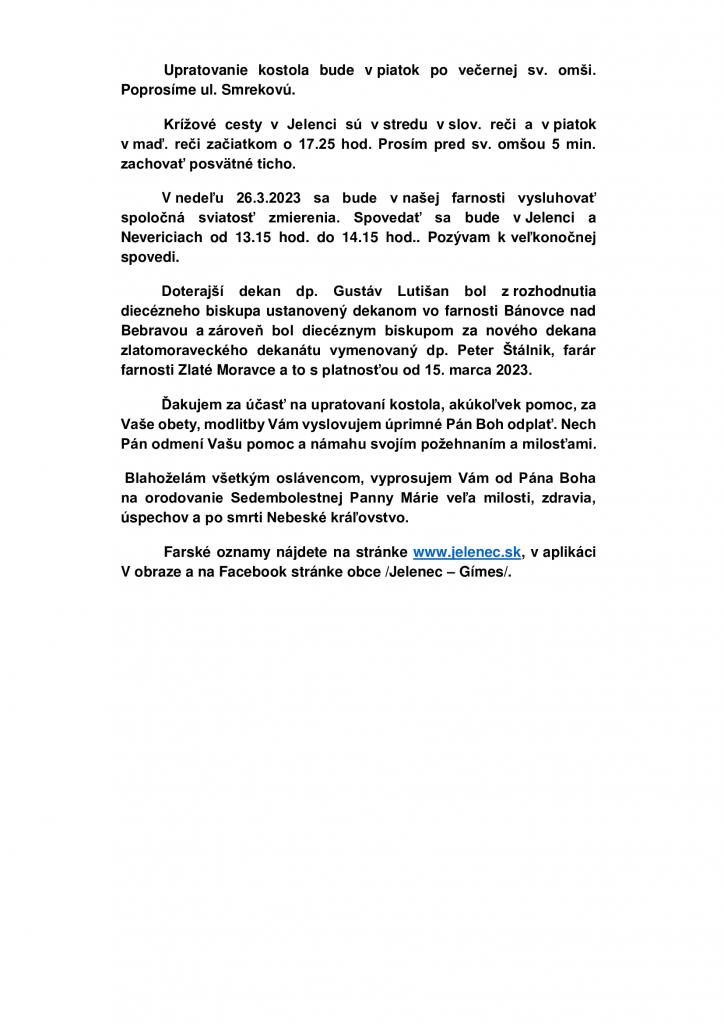 Upratovanie kostola bude v piatok po večernej sv. omši. Poprosíme ul. Smrekovú.

Krížové cesty v Jelenci sú v stredu v slov. reči a v piatok v maď. reči začiatkom o 17.25 hod. Prosím pred sv. omšou 5 min. zachovať posvätné ticho.

V nedeľu 26.3.2023 sa bude v našej farnosti vysluhovať spoločná sviatosť zmierenia. Spovedať sa bude v Jelenci a Nevericiach od 13.15 hod. do 14.15 hod.. Pozývam k veľkonočnej spovedi.

Doterajší dekan dp. Gustáv Lutišan bol z rozhodnutia diecézneho biskupa ustanovený dekanom vo farnosti Bánovce nad Bebravou a zároveň bol diecéznym biskupom za nového dekana zlatomoraveckého dekanátu vymenovaný dp. Peter Štálnik, farár farnosti Zlaté Moravce a to s platnosťou od 15. marca 2023.

Ďakujem za účasť na upratovaní kostola, akúkoľvek pomoc, za Vaše obety, modlitby Vám vyslovujem úprimné Pán Boh odplať. Nech Pán odmení Vašu pomoc a námahu svojím požehnaním a milosťami.

Blahoželám všetkým oslávencom, vyprosujem Vám od Pána Boha na orodovanie Sedembolestnej Panny Márie veľa milosti, zdravia, úspechov a po smrti Nebeské kráľovstvo.

Farské oznamy nájdete na stránke www.jelenec.sk, v aplikáci V obraze a na Facebook stránke obce /Jelenec – Gímes/.